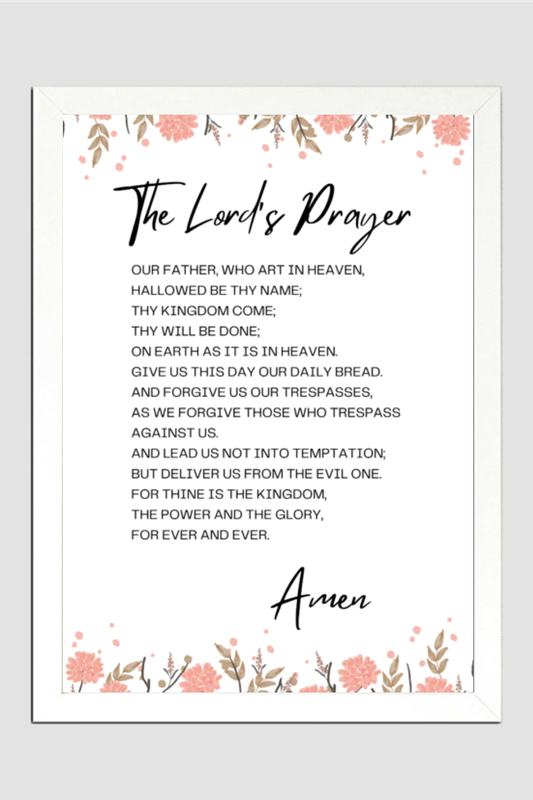 The Lord's Prayer

OUR FATHER, WHO ART IN HEAVEN,
HALLOWED BE THY NAME;
THY KINGDOM COME;
THY WILL BE DONE;
ON EARTH AS IT IS IN HEAVEN.
GIVE US THIS DAY OUR DAILY BREAD.
AND FORGIVE US OUR TRESPASSES,
AS WE FORGIVE THOSE WHO TRESPASS
AGAINST US.
AND LEAD US NOT INTO TEMPTATION;
BUT DELIVER US FROM THE EVIL ONE.
FOR THINE IS THE KINGDOM,
THE POWER AND THE GLORY,
FOR EVER AND EVER.

Amen